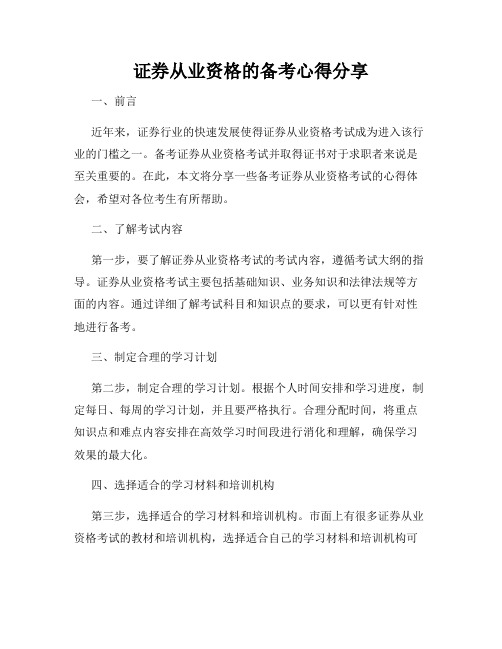 证券从业资格的备考心得分享

一、前言

近年来，证券行业的快速发展使得证券从业资格考试成为进入该行业的门槛之一。备考证券从业资格考试并取得证书对于求职者来说是至关重要的。在此，本文将分享一些备考证券从业资格考试的心得体会，希望对各位考生有所帮助。

二、了解考试内容

第一步，要了解证券从业资格考试的考试内容，遵循考试大纲的指导。证券从业资格考试主要包括基础知识、业务知识和法律法规等方面的内容。通过详细了解考试科目和知识点的要求，可以更有针对性地进行备考。

三、制定合理的学习计划

第二步，制定合理的学习计划。根据个人时间安排和学习进度，制定每日、每周的学习计划，并且要严格执行。合理分配时间，将重点知识点和难点内容安排在高效学习时间段进行消化和理解，确保学习效果的最大化。

四、选择适合的学习材料和培训机构

第三步，选择适合的学习材料和培训机构。市面上有很多证券从业资格考试的教材和培训机构，选择适合自己的学习材料和培训机构可